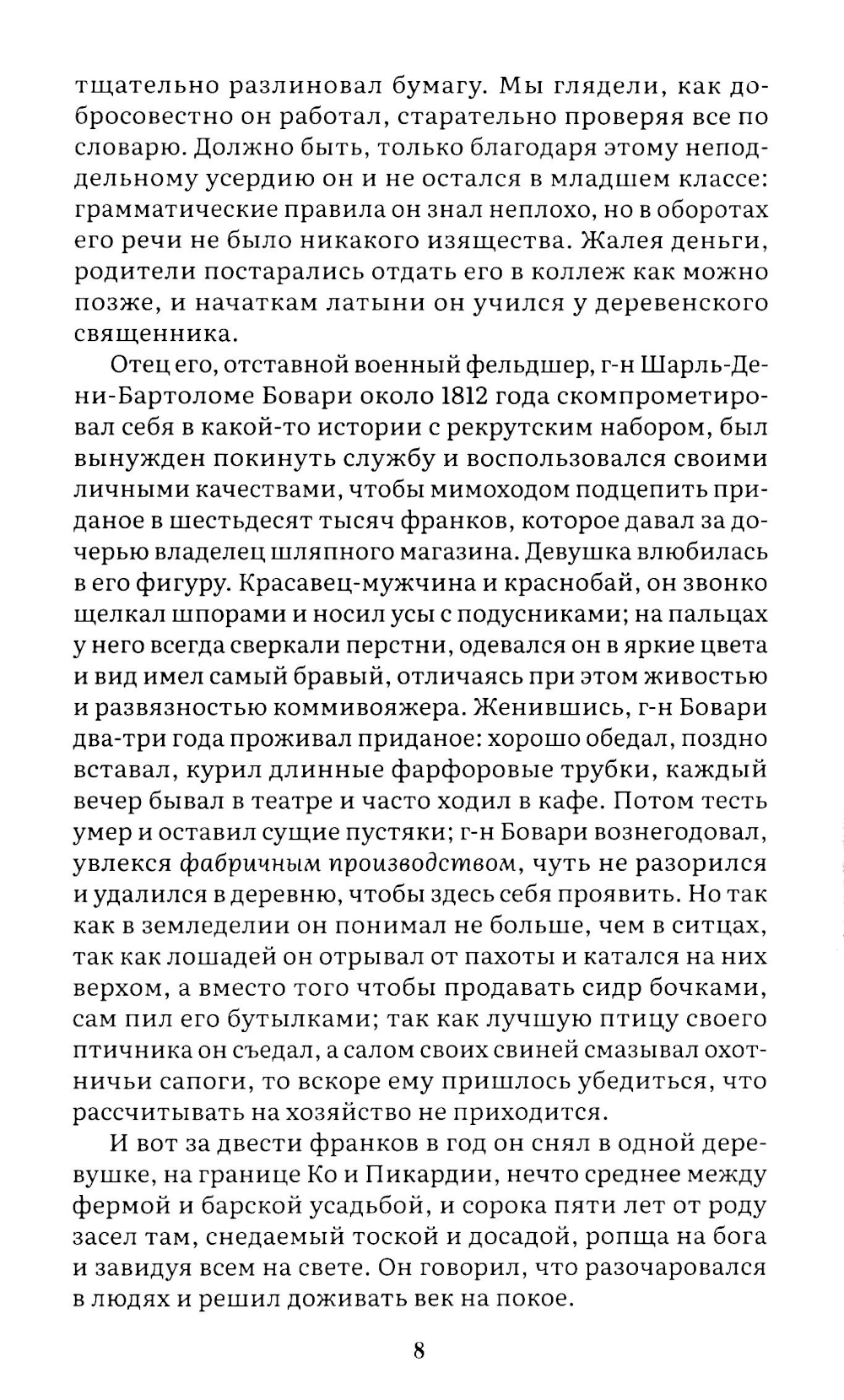 тщательно разлиновал бумагу. Мы глядели, как добросовестно он работал, старательно проверяя все по словарю. Должно быть, только благодаря этому неподдельному усердию он и не остался в младшем классе: грамматические правила он знал неплохо, но в оборотах его речи не было никакого изящества. Жалея деньги, родители постарались отдать его в коллеж как можно позже, и начаткам латыни он учился у деревенского священника.

Отец его, отставной военный фельдшер, г-н Шарль-Дени-Бартоломе Бовари около 1812 года скомпрометировал себя в какой-то истории с рекрутским набором, был вынужден покинуть службу и воспользовался своими личными качествами, чтобы мимоходом подцепить приданое в шестьдесят тысяч франков, которое давал за дочерью владелец шляпного магазина. Девушка влюбилась в его фигуру. Красавец-мужчина и краснобай, он звонко щелкал шпорами и носил усы с подусниками; на пальцах у него всегда сверкали перстни, одевался он в яркие цвета и вид имел самый бравый, отличаясь при этом живостью и развязностью коммивояжера. Женившись, г-н Бовари два-три года проживал приданое: хорошо обедал, поздно вставал, курил длинные фарфоровые трубки, каждый вечер бывал в театре и часто ходил в кафе. Потом тесть умер и оставил сущие пустяки; г-н Бовари вознегодовал, увлекся фабричным производством, чуть не разорился и удалился в деревню, чтобы здесь себя проявить. Но так как в земледелии он понимал не больше, чем в ситцах, так как лошадей он отрывал от пахоты и катался на них верхом, а вместо того чтобы продавать сидр бочками, сам пил его бутылками; так как лучшую птицу своего птичника он съедал, а салом своих свиней смазывал охотничьи сапоги, то вскоре ему пришлось убедиться, что рассчитывать на хозяйство не приходится.

И вот за двести франков в год он снял в одной деревушке, на границе Ко и Пикардии, нечто среднее между фермой и барской усадьбой, и сорока пяти лет от роду засел там, снедаемый тоской и досадой, ропща на бога и завидуя всем на свете. Он говорил, что разочаровался в людях и решил доживать век на покое.

8